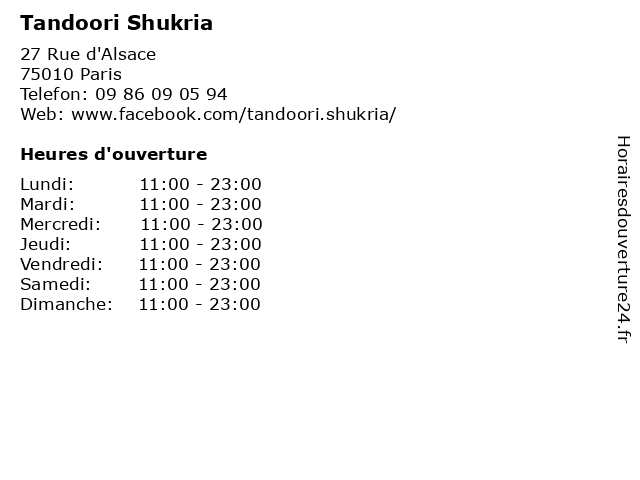 Tandoori Shukria

27 Rue d'Alsace
75010 Paris
Telefon: 09 86 09 05 94
Web: www.facebook.com/tandoori.shukria/

Heures d'ouverture

Lundi: 11:00 - 23:00
Mardi: 11:00 - 23:00
Mercredi: 11:00 - 23:00
Jeudi: 11:00 - 23:00
Vendredi: 11:00 - 23:00
Samedi: 11:00 - 23:00
Dimanche: 11:00 - 23:00

Horairesdouverture24.fr